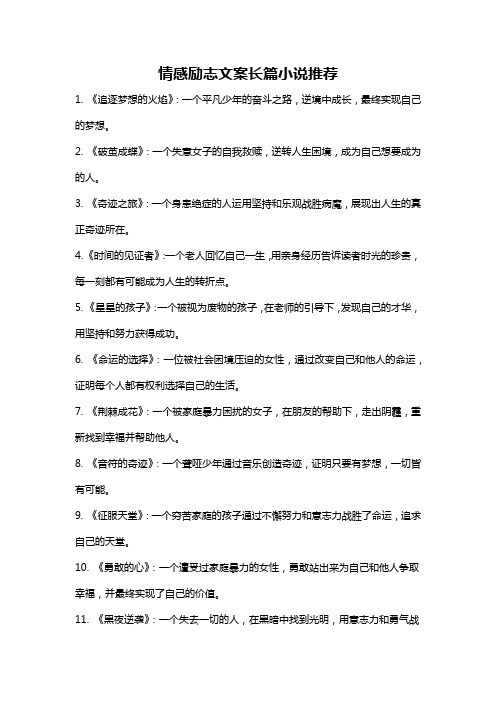 情感励志文案长篇小说推荐

1. 《追逐梦想的火焰》：一个平凡少年的奋斗之路，逆境中成长，最终实现自己的梦想。

2. 《破茧成蝶》：一个失意女子的自我救赎，逆转人生困境，成为自己想要成为的人。

3. 《奇迹之旅》：一个身患绝症的人运用坚持和乐观战胜病魔，展现出人生的真正奇迹所在。

4.《时间的见证者》:一个老人回忆自己一生,用亲身经历告诉读者时光的珍贵，每一刻都有可能成为人生的转折点。

5.《星星的孩子》:一个被视为废物的孩子,在老师的引导下,发现自己的才华，用坚持和努力获得成功。

6. 《命运的选择》：一位被社会困境压迫的女性，通过改变自己和他人的命运，证明每个人都有权利选择自己的生活。

7. 《荆棘成花》：一个被家庭暴力困扰的女子，在朋友的帮助下，走出阴霾，重新找到幸福并帮助他人。

8. 《音符的奇迹》：一个聋哑少年通过音乐创造奇迹，证明只要有梦想，一切皆有可能。

9. 《征服天堂》：一个穷苦家庭的孩子通过不懈努力和意志力战胜了命运，追求自己的天堂。

10. 《勇敢的心》：一个遭受过家庭暴力的女性，勇敢站出来为自己和他人争取幸福，并最终实现了自己的价值。

11. 《黑夜逆袭》：一个失去一切的人，在黑暗中找到光明，用意志力和勇气战